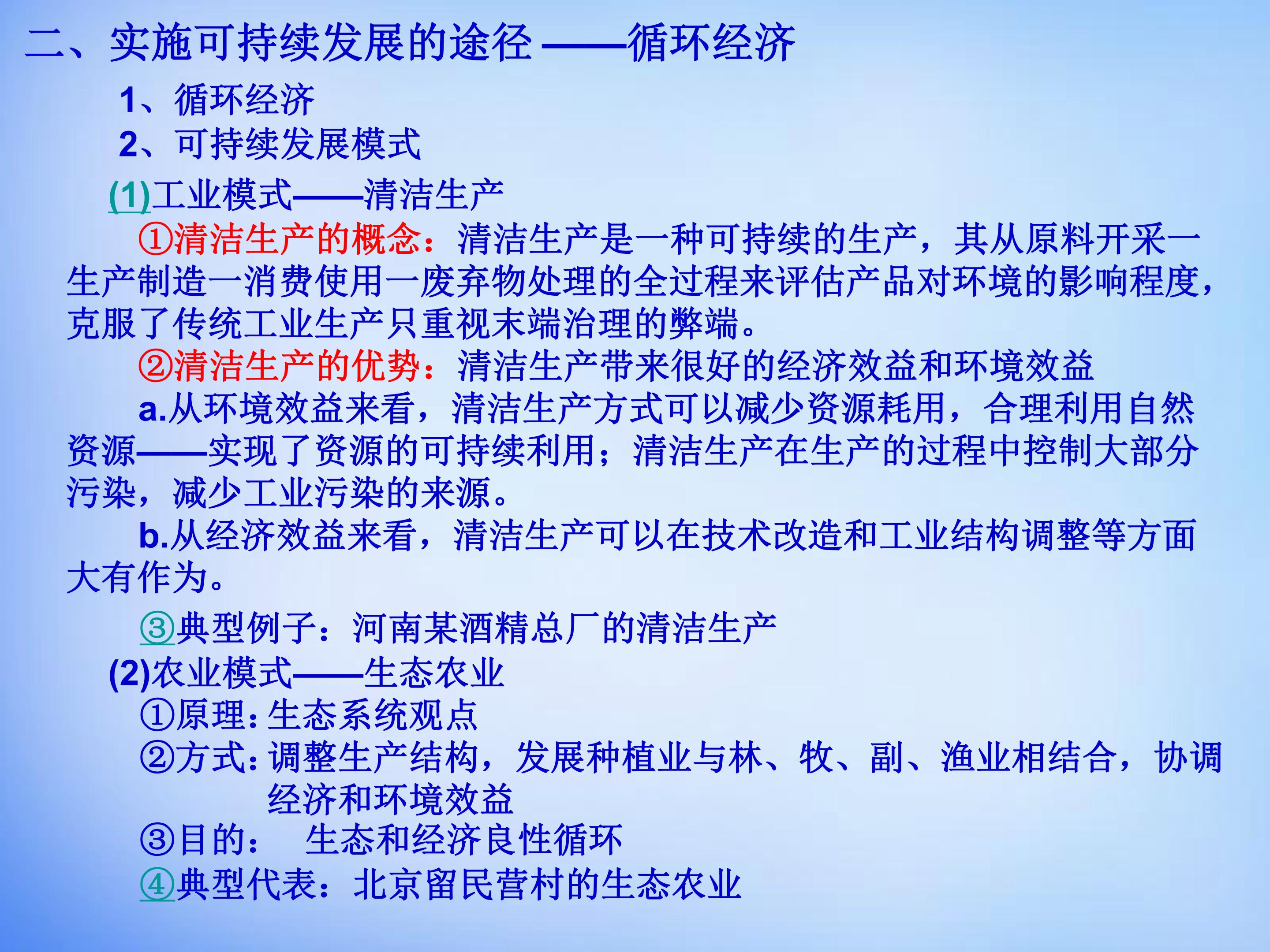 二、实施可持续发展的途径——循环经济

1、循环经济

2、可持续发展模式

(1)工业模式——清洁生产

①清洁生产的概念：清洁生产是一种可持续的生产，其从原料开采一生产制造一消费使用一废弃物处理的全过程来评估产品对环境的影响程度，克服了传统工业生产只重视末端治理的弊端。

②清洁生产的优势：清洁生产带来很好的经济效益和环境效益

a.从环境效益来看，清洁生产方式可以减少资源耗用，合理利用自然资源——实现了资源的可持续利用；清洁生产在生产的过程中控制大部分污染，减少工业污染的来源。

b.从经济效益来看，清洁生产可以在技术改造和工业结构调整等方面大有作为。

③典型例子：河南某酒精总厂的清洁生产

(2)农业模式——生态农业

①原理：生态系统观点

②方式：调整生产结构，发展种植业与林、牧、副、渔业相结合，协调经济和环境效益

③目的： 生态和经济良性循环

④典型代表：北京留民营村的生态农业